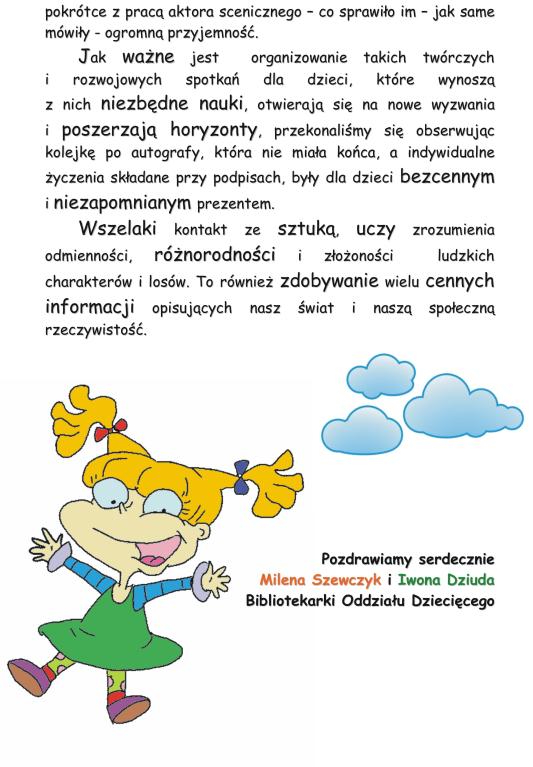 pokrótce z pracą aktora scenicznego – co sprawiło im – jak same mówiły - ogromną przyjemność.

Jak ważne jest organizowanie takich twórczych i rozwojowych spotkań dla dzieci, które wynoszą z nich niezbędne nauki, otwierają się na nowe wyzwania i poszerzają horyzonty, przekonaliśmy się obserwując kolejkę po autografy, która nie miała końca, a indywidualne życzenia składane przy podpisach, były dla dzieci bezcennym i niezapomnianym prezentem.

Wszelaki kontakt ze sztuką, uczy zrozumienia odmienności, różnorodności i złożoności ludzkich charakterów i losów. To również zdobywanie wielu cennych informacji opisujących nasz świat i naszą społeczną rzeczywistość.

Pozdrawiamy serdecznie
Milena Szewczyk i Iwona Dziuda
Bibliotekarki Oddziału Dziecięcego